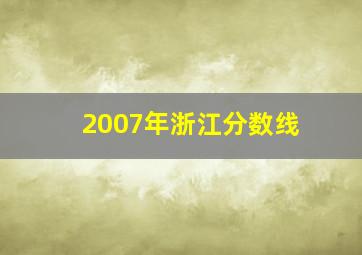 2007年浙江分数线